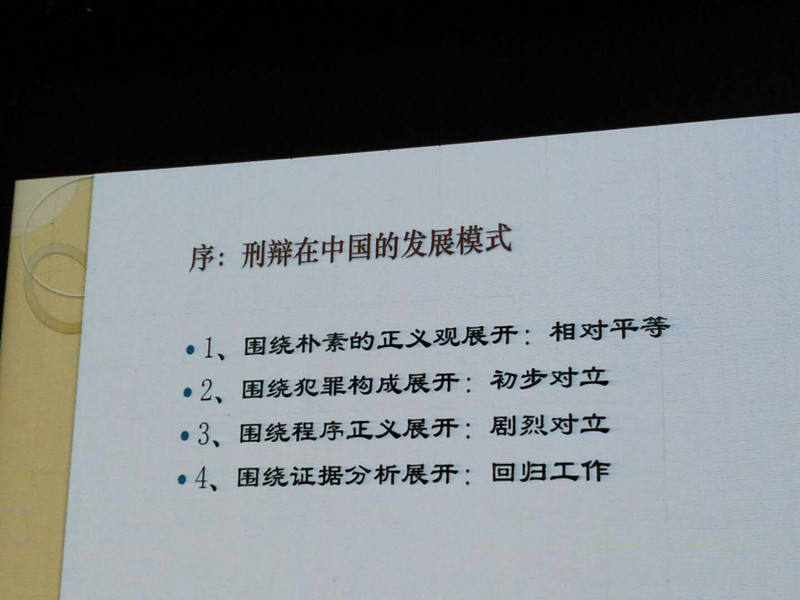 序：刑辩在中国的发展模式

• 1、围绕朴素的正义观展开：相对平等
• 2、围绕犯罪构成展开：初步对立
• 3、围绕程序正义展开：剧烈对立
• 4、围绕证据分析展开：回归工作